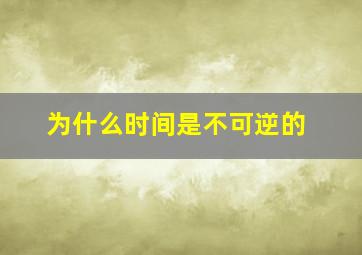 为什么时间是不可逆的